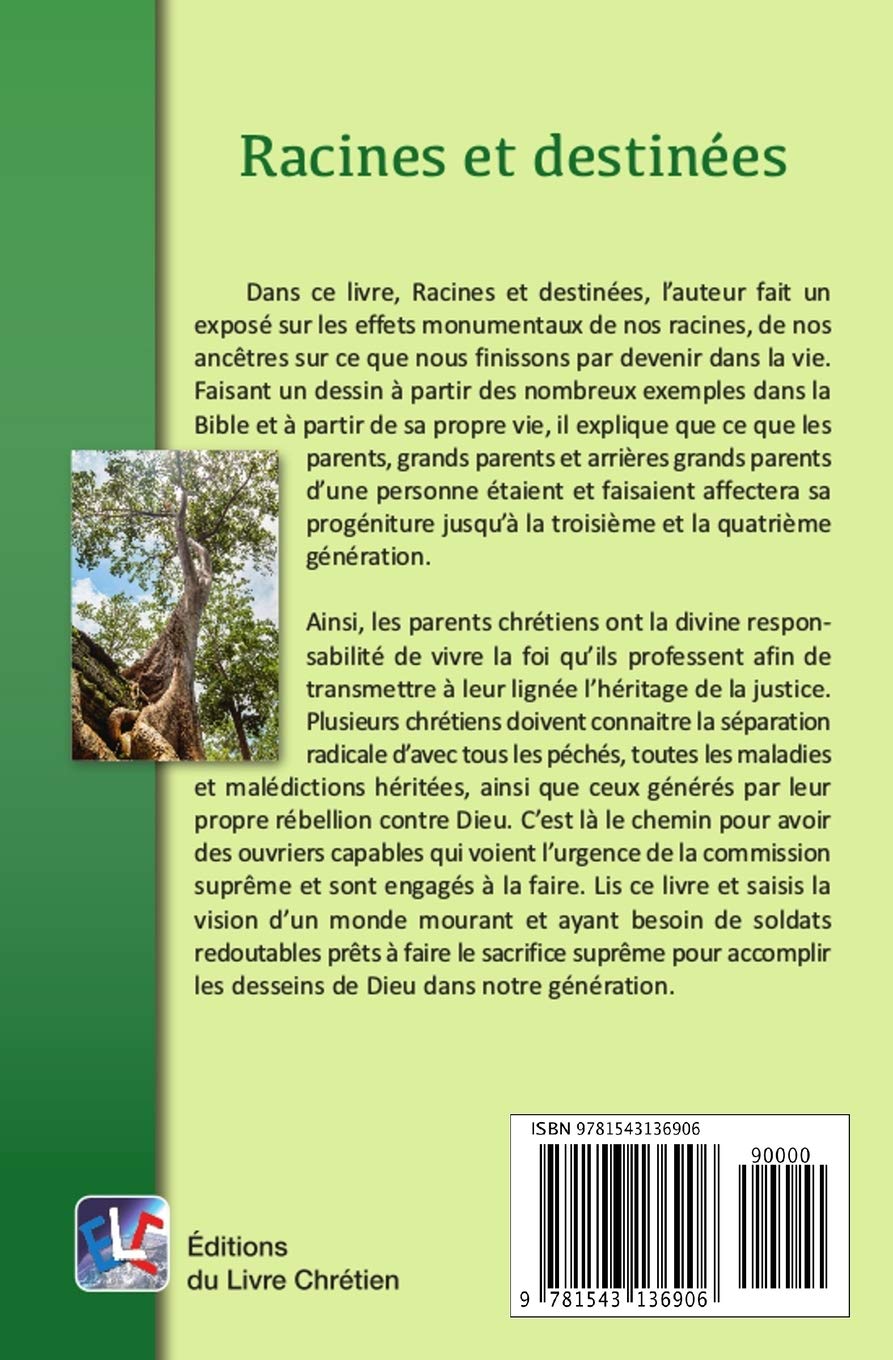 Racines et destinées

Dans ce livre, Racines et destinées, l'auteur fait un exposé sur les effets monumentaux de nos racines, de nos ancêtres sur ce que nous finissons par devenir dans la vie. Faisant un dessin à partir des nombreux exemples dans la Bible et à partir de sa propre vie, il explique que ce que les parents, grands parents et arrières grands parents d'une personne étaient et faisaient affectera sa progéniture jusqu'à la troisième et la quatrième génération.

Ainsi, les parents chrétiens ont la divine responsabilité de vivre la foi qu'ils professent afin de transmettre à leur lignée l'héritage de la justice. Plusieurs chrétiens doivent connaitre la séparation radicale d'avec tous les péchés, toutes les maladies et malédictions héritées, ainsi que ceux générés par leur propre rébellion contre Dieu. C'est là le chemin pour avoir des ouvriers capables qui voient l'urgence de la commission suprême et sont engagés à la faire. Lis ce livre et saisis la vision d'un monde mourant et ayant besoin de soldats redoutables prêts à faire le sacrifice suprême pour accomplir les desseins de Dieu dans notre génération.

ELC

Éditions du Livre Chrétien

ISBN 9781543136906

90000

9 781543 136906